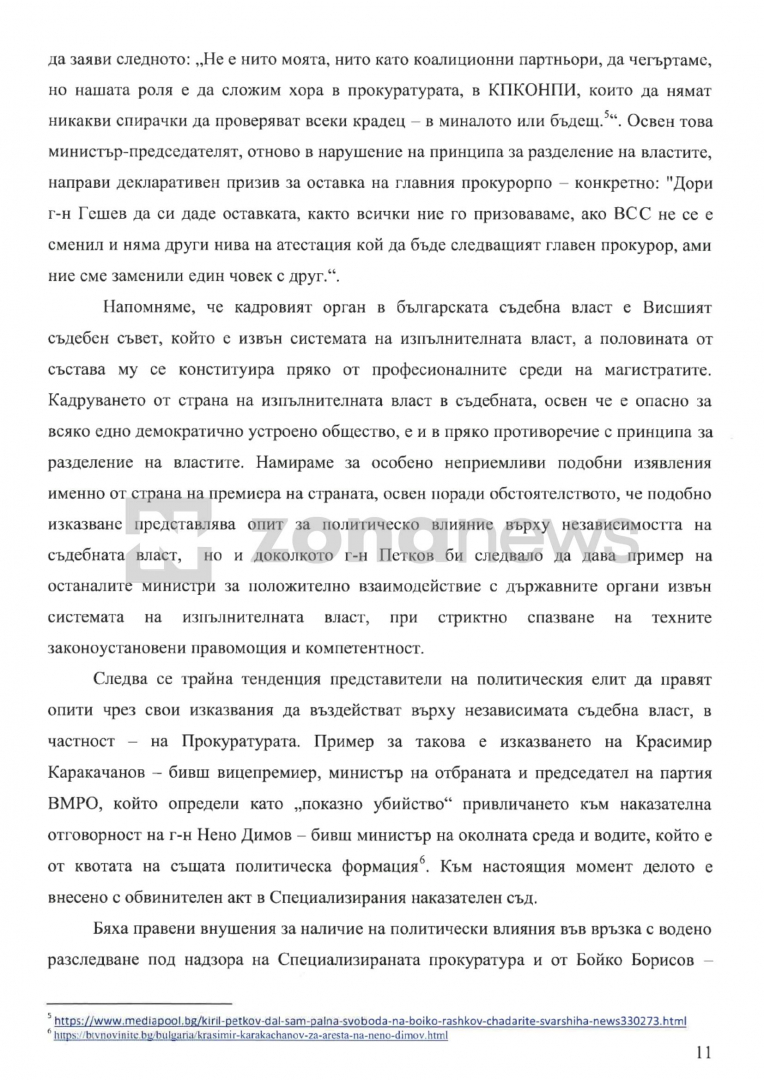 да заяви следното: „Не е нито моята, нито като коалиционни партньори, да чегъртаме, но нашата роля е да сложим хора в прокуратурата, в КПКОНПИ, които да нямат никакви спирачки да проверяват всеки крадец – в миналото или бъдещ.$^{5}$“. Освен това министър-председателят, отново в нарушение на принципа за разделение на властите, направи декларативен призив за оставка на главния прокурорпо – конкретно: "Дори г-н Гешев да си даде оставката, както всички ние го призоваваме, ако ВСС не се е сменил и няма други нива на атестация кой да бъде следващият главен прокурор, ами ние сме заменили един човек с друг.“.

Напомняме, че кадровият орган в българската съдебна власт е Висшият съдебен съвет, който е извън системата на изпълнителната власт, а половината от състава му се конституира пряко от професионалните среди на магистратите. Кадруването от страна на изпълнителната власт в съдебната, освен че е опасно за всяко едно демократично устроено общество, е и в пряко противоречие с принципа за разделение на властите. Намираме за особено неприемливи подобни изявления именно от страна на премиера на страната, освен поради обстоятелството, че подобно изказване представлява опит за политическо влияние върху независимостта на съдебната власт, но и доколкото г-н Петков би следвало да дава пример на останалите министри за положително взаимодействие с държавните органи извън системата на изпълнителната власт, при стриктно спазване на техните законоустановени правомощия и компетентност.

Следва се трайна тенденция представители на политическия елит да правят опити чрез свои изказвания да въздействат върху независимата съдебна власт, в частност – на Прокуратурата. Пример за такова е изказването на Красимир Каракачанов – бивш вицепремиер, министър на отбраната и председател на партия ВМРО, който определи като „показно убийство“ привличането към наказателна отговорност на г-н Нено Димов – бивш министър на околната среда и водите, който е от квотата на същата политическа формация$^{6}$. Към настоящия момент делото е внесено с обвинителен акт в Специализирания наказателен съд.

Бяха правени внушения за наличие на политически влияния във връзка с водено разследване под надзора на Специализираната прокуратура и от Бойко Борисов –

$^{5}$ https://www.mediapool.bg/kiril-petkov-dal-sam-palna-svoboda-na-boiko-rashkov-chadarite-svarshiha-news330273.html
$^{6}$ https://btvnovinite.bg/bulgaria/krasimir-karakachanov-za-aresta-na-neno-dimov.html

11

zonanews